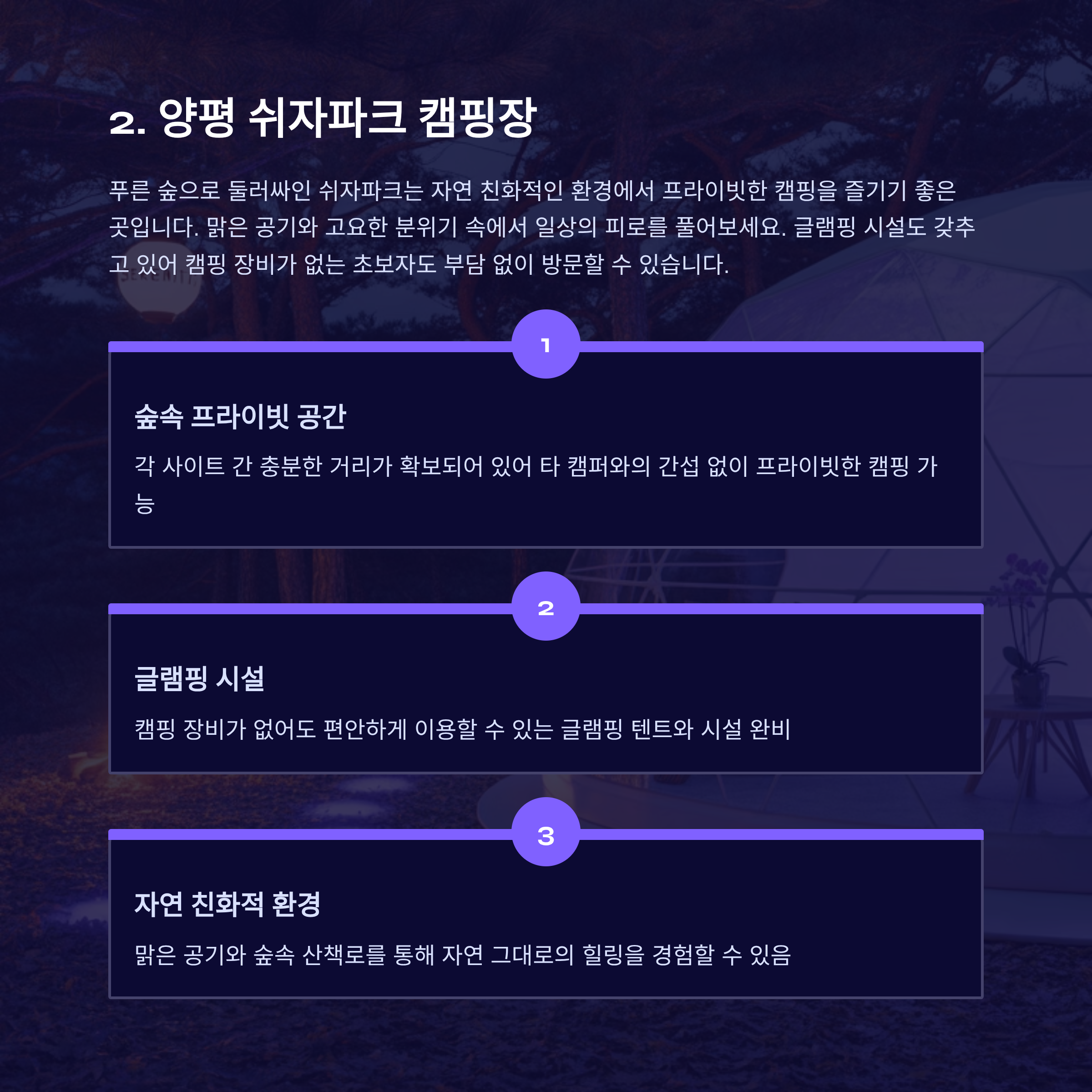 2. 양평 쉬자파크 캠핑장

푸른 숲으로 둘러싸인 쉬자파크는 자연 친화적인 환경에서 프라이빗한 캠핑을 즐기기 좋은 곳입니다. 맑은 공기와 고요한 분위기 속에서 일상의 피로를 풀어보세요. 글램핑 시설도 갖추고 있어 캠핑 장비가 없는 초보자도 부담 없이 방문할 수 있습니다.

1

숲속 프라이빗 공간

각 사이트 간 충분한 거리가 확보되어 있어 타 캠퍼와의 간섭 없이 프라이빗한 캠핑 가능

2

글램핑 시설

캠핑 장비가 없어도 편안하게 이용할 수 있는 글램핑 텐트와 시설 완비

3

자연 친화적 환경

맑은 공기와 숲속 산책로를 통해 자연 그대로의 힐링을 경험할 수 있음